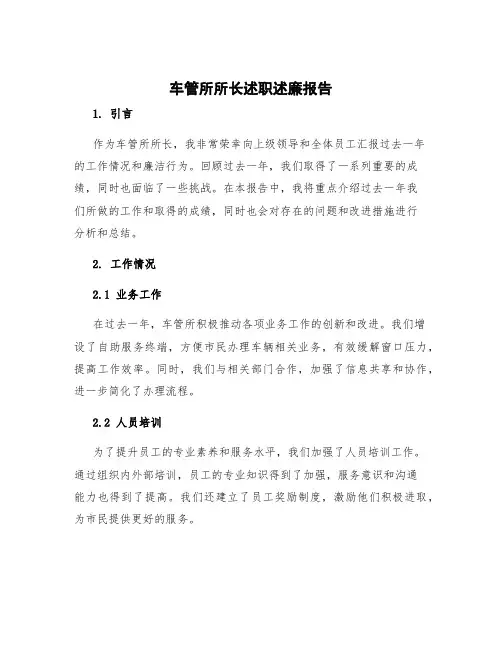 车管所所长述职述廉报告

1. 引言

作为车管所所长，我非常荣幸向上级领导和全体员工汇报过去一年的工作情况和廉洁行为。回顾过去一年，我们取得了一系列重要的成绩，同时也面临了一些挑战。在本报告中，我将重点介绍过去一年我们所做的工作和取得的成绩，同时也会对存在的问题和改进措施进行分析和总结。

2. 工作情况

2.1 业务工作

在过去一年，车管所积极推动各项业务工作的创新和改进。我们增设了自助服务终端，方便市民办理车辆相关业务，有效缓解窗口压力，提高工作效率。同时，我们与相关部门合作，加强了信息共享和协作，进一步简化了办理流程。

2.2 人员培训

为了提升员工的专业素养和服务水平，我们加强了人员培训工作。通过组织内外部培训，员工的专业知识得到了加强，服务意识和沟通能力也得到了提高。我们还建立了员工奖励制度，激励他们积极进取，为市民提供更好的服务。